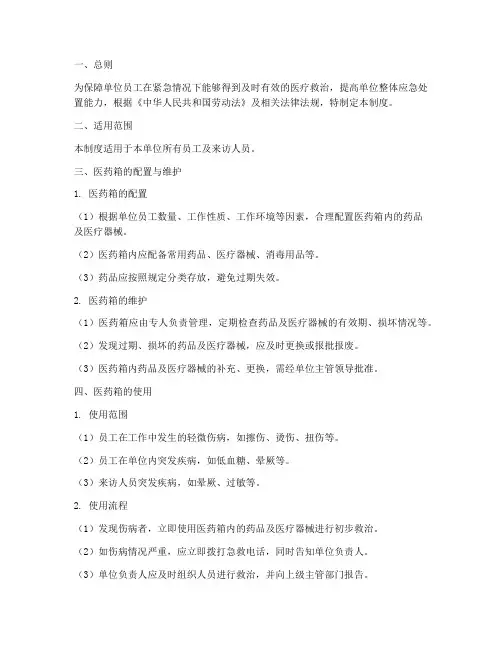 一、总则

为保障单位员工在紧急情况下能够得到及时有效的医疗救治，提高单位整体应急处置能力，根据《中华人民共和国劳动法》及相关法律法规，特制定本制度。

二、适用范围

本制度适用于本单位所有员工及来访人员。

三、医药箱的配置与维护

1. 医药箱的配置

（1）根据单位员工数量、工作性质、工作环境等因素，合理配置医药箱内的药品及医疗器械。

（2）医药箱内应配备常用药品、医疗器械、消毒用品等。

（3）药品应按照规定分类存放，避免过期失效。

2. 医药箱的维护

（1）医药箱应由专人负责管理，定期检查药品及医疗器械的有效期、损坏情况等。

（2）发现过期、损坏的药品及医疗器械，应及时更换或报批报废。

（3）医药箱内药品及医疗器械的补充、更换，需经单位主管领导批准。

四、医药箱的使用

1. 使用范围

（1）员工在工作中发生的轻微伤病，如擦伤、烫伤、扭伤等。

（2）员工在单位内突发疾病，如低血糖、晕厥等。

（3）来访人员突发疾病，如晕厥、过敏等。

2. 使用流程

（1）发现伤病者，立即使用医药箱内的药品及医疗器械进行初步救治。

（2）如伤病情况严重，应立即拨打急救电话，同时告知单位负责人。

（3）单位负责人应及时组织人员进行救治，并向上级主管部门报告。